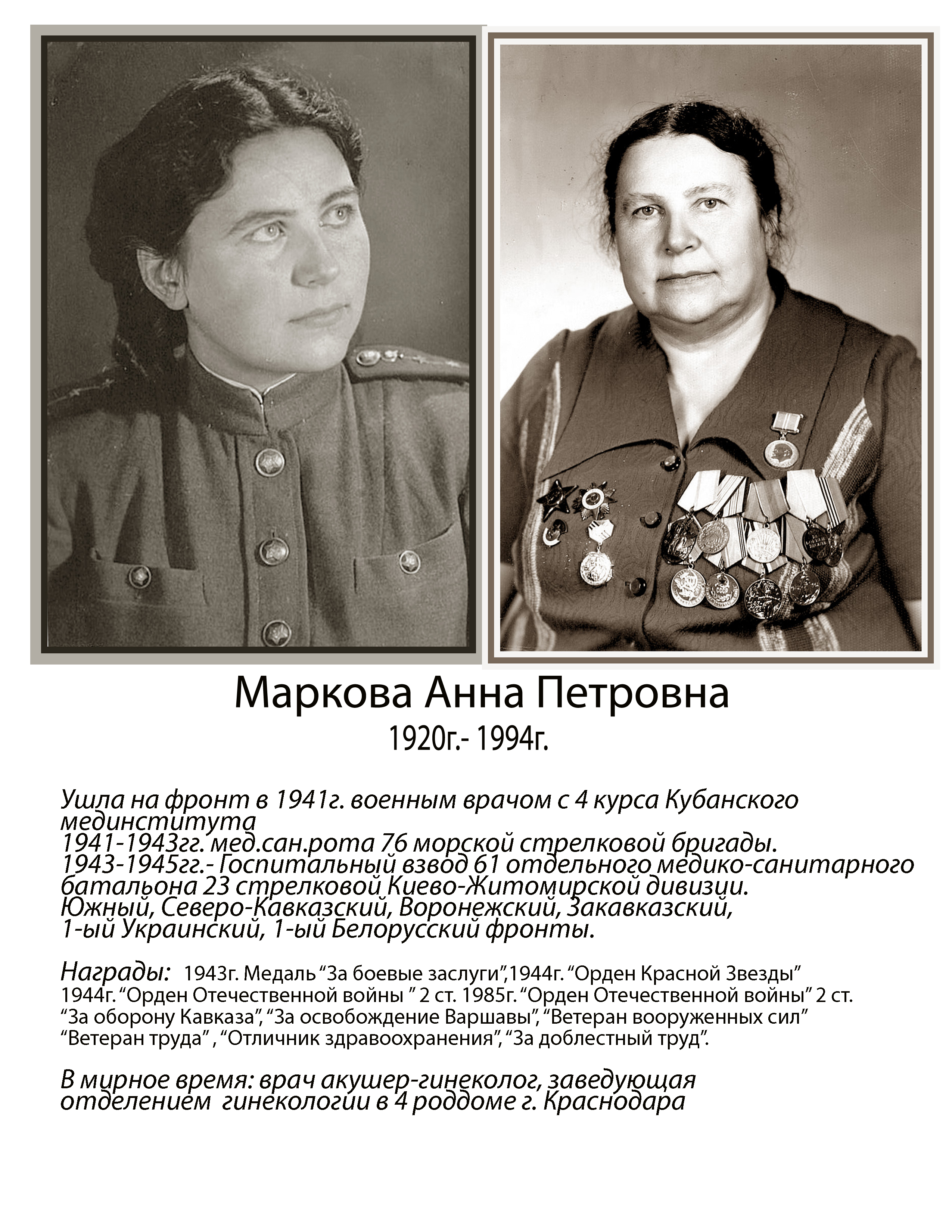 Маркова Анна Петровна
1920г.- 1994г.

Ушла на фронт в 1941г. военным врачом с 4 курса Кубанского мединститута
1941-1943гг. мед.сан.рота 76 морской стрелковой бригады.
1943-1945гг.- Госпитальный взвод 61 отдельного медико-санитарного батальона 23 стрелковой Киево-Житомирской дивизии.
Южный, Северо-Кавказский, Воронежский, Закавказский,
1-ый Украинский, 1-ый Белорусский фронты.

Награды: 1943г. Медаль "За боевые заслуги",1944г. "Орден Красной Звезды"
1944г. "Орден Отечественной войны " 2 ст. 1985г. "Орден Отечественной войны" 2 ст.
"За оборону Кавказа", "За освобождение Варшавы", "Ветеран вооруженных сил"
"Ветеран труда" , "Отличник здравоохранения", "За доблестный труд".

В мирное время: врач акушер-гинеколог, заведующая отделением гинекологии в 4 роддоме г. Краснодара